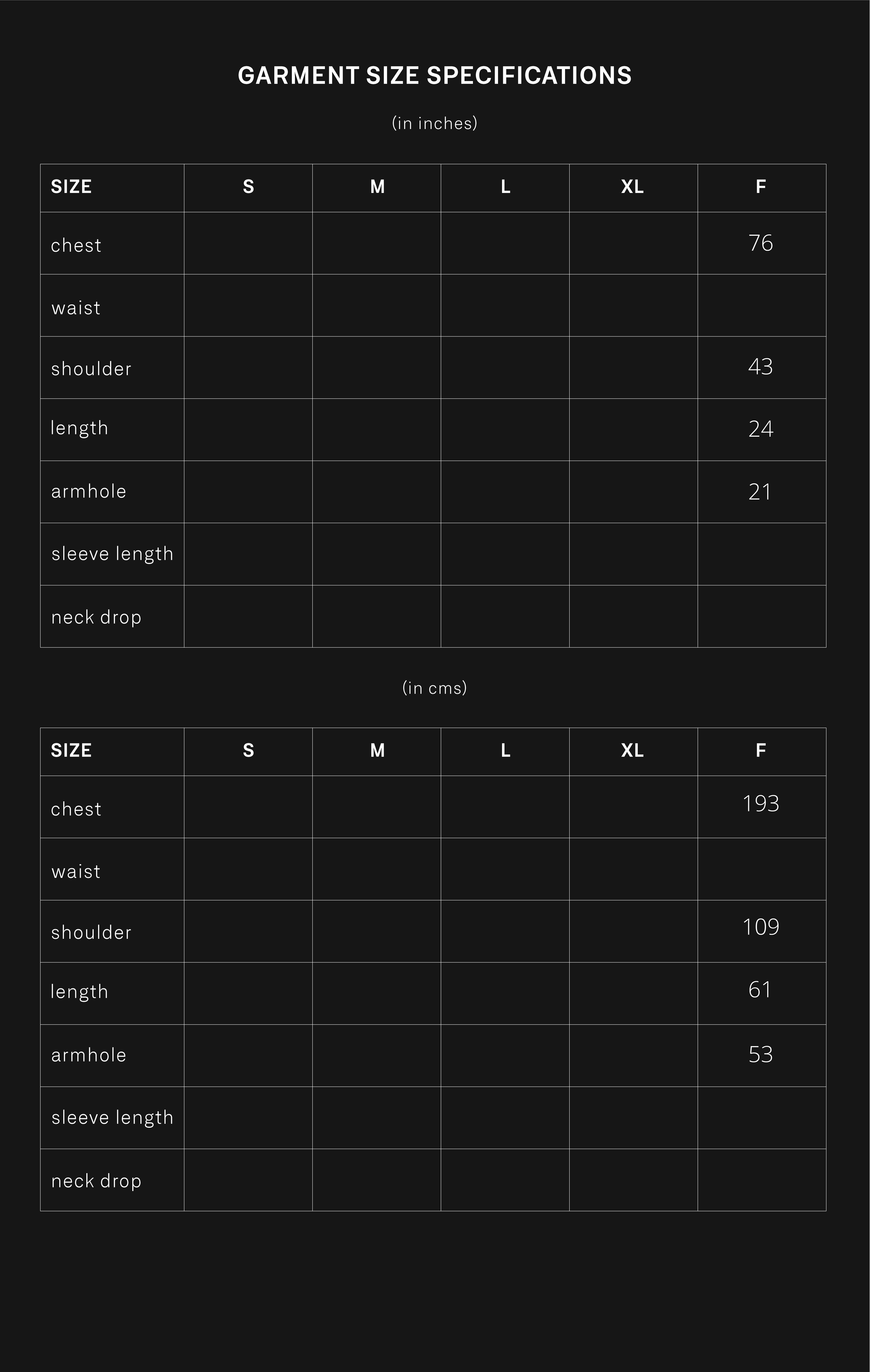 GARMENT SIZE SPECIFICATIONS

(in inches)

| SIZE | S | M | L | XL | F |
|---|---|---|---|---|---|
| chest | | | | | 76 |
| waist | | | | | |
| shoulder | | | | | 43 |
| length | | | | | 24 |
| armhole | | | | | 21 |
| sleeve length | | | | | |
| neck drop | | | | | |

(in cms)

| SIZE | S | M | L | XL | F |
|---|---|---|---|---|---|
| chest | | | | | 193 |
| waist | | | | | |
| shoulder | | | | | 109 |
| length | | | | | 61 |
| armhole | | | | | 53 |
| sleeve length | | | | | |
| neck drop | | | | | |